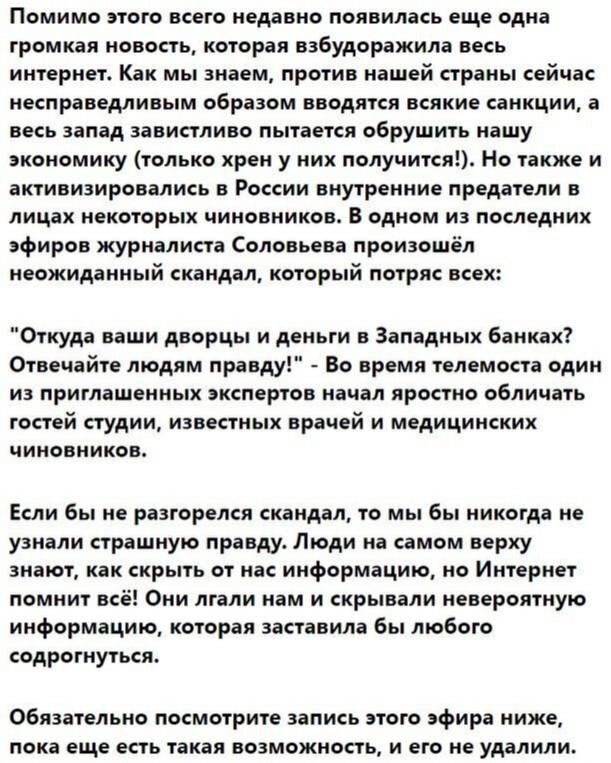 Помимо этого всего недавно появилась еще одна громкая новость, которая взбудоражила весь интернет. Как мы знаем, против нашей страны сейчас несправедливым образом вводятся всякие санкции, а весь запад завистливо пытается обрушить нашу экономику (только хрен у них получится!). Но также и активизировались в России внутренние предатели в лицах некоторых чиновников. В одном из последних эфиров журналиста Соловьева произошёл неожиданный скандал, который потряс всех:

"Откуда ваши дворцы и деньги в Западных банках? Отвечайте людям правду!" - Во время телемоста один из приглашенных экспертов начал яростно обличать гостей студии, известных врачей и медицинских чиновников.

Если бы не разгорелся скандал, то мы бы никогда не узнали страшную правду. Люди на самом верху знают, как скрыть от нас информацию, но Интернет помнит всё! Они лгали нам и скрывали невероятную информацию, которая заставила бы любого содрогнуться.

Обязательно посмотрите запись этого эфира ниже, пока еще есть такая возможность, и его не удалили.